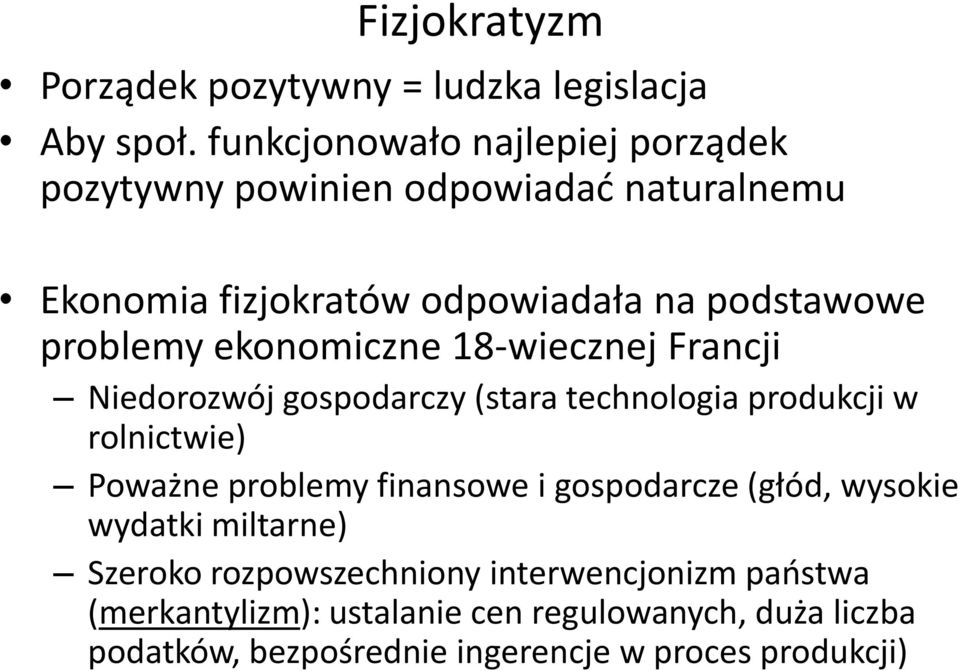 Fizjokratyzm

• Porządek pozytywny = ludzka legislacja
• Aby społ. funkcjonowało najlepiej porządek pozytywny powinien odpowiadać naturalnemu

• Ekonomia fizjokratów odpowiadała na podstawowe problemy ekonomiczne 18-wiecznej Francji
– Niedorozwój gospodarczy (stara technologia produkcji w rolnictwie)
– Poważne problemy finansowe i gospodarcze (głód, wysokie wydatki miltarne)
– Szeroko rozpowszechniony interwencjonizm państwa (merkantylizm): ustalanie cen regulowanych, duża liczba podatków, bezpośrednie ingerencje w proces produkcji)